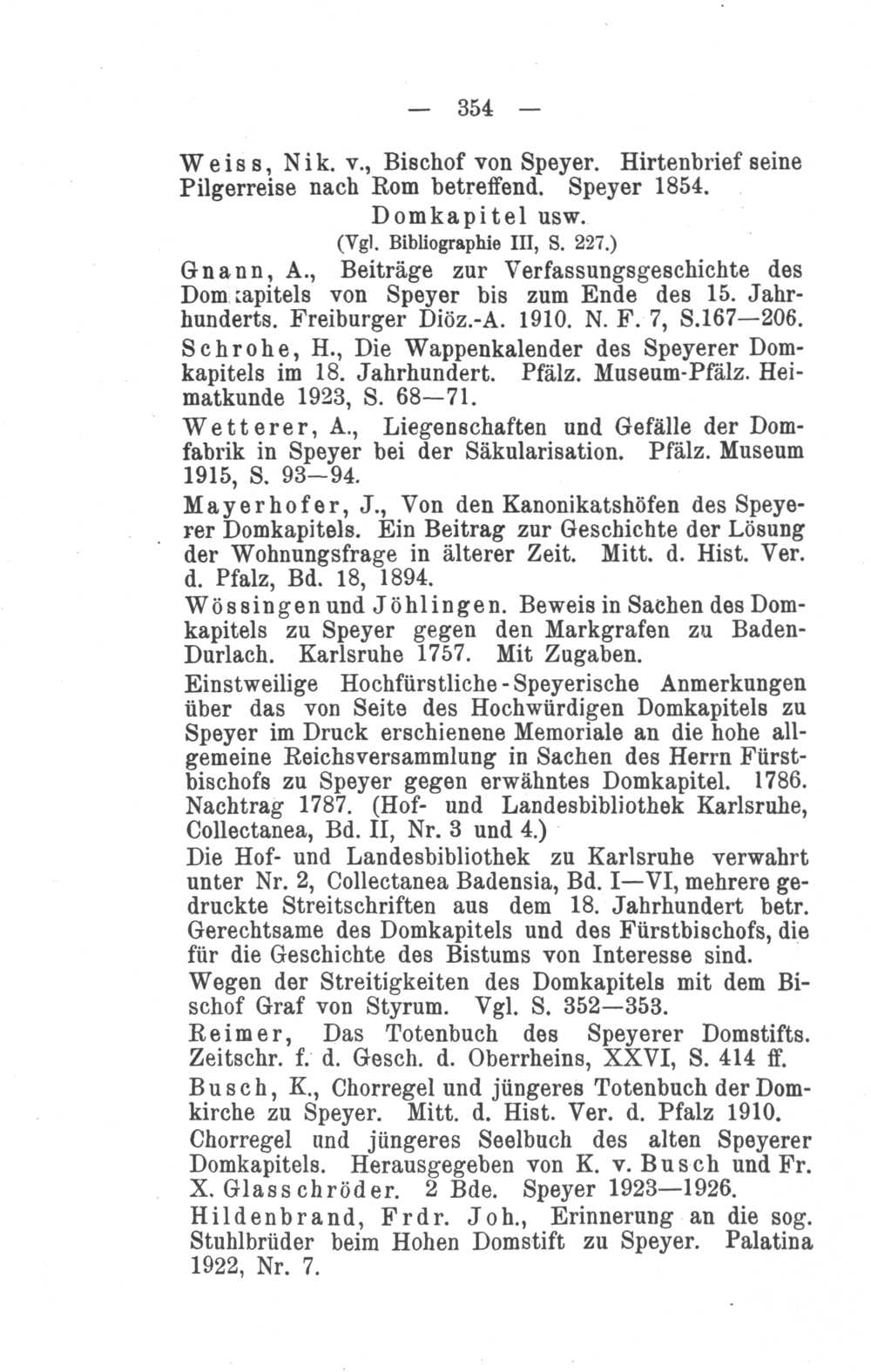 — 354 —

Weiss, Nik. v., Bischof von Speyer. Hirtenbrief seine Pilgerreise nach Rom betreffend. Speyer 1854.

Domkapitel usw.
(Vgl. Bibliographie III, S. 227.)

Gnann, A., Beiträge zur Verfassungsgeschichte des Domkapitels von Speyer bis zum Ende des 15. Jahrhunderts. Freiburger Diöz.-A. 1910. N. F. 7, S.167—206.

Schrohe, H., Die Wappenkalender des Speyerer Domkapitels im 18. Jahrhundert. Pfälz. Museum-Pfälz. Heimatkunde 1923, S. 68—71.

Wetterer, A., Liegenschaften und Gefälle der Domfabrik in Speyer bei der Säkularisation. Pfälz. Museum 1915, S. 93—94.

Mayerhofer, J., Von den Kanonikatshöfen des Speyerer Domkapitels. Ein Beitrag zur Geschichte der Lösung der Wohnungsfrage in älterer Zeit. Mitt. d. Hist. Ver. d. Pfalz, Bd. 18, 1894.

Wössingen und Jöhlingen. Beweis in Sachen des Domkapitels zu Speyer gegen den Markgrafen zu Baden-Durlach. Karlsruhe 1757. Mit Zugaben.

Einstweilige Hochfürstliche-Speyerische Anmerkungen über das von Seite des Hochwürdigen Domkapitels zu Speyer im Druck erschienene Memoriale an die hohe allgemeine Reichsversammlung in Sachen des Herrn Fürstbischofs zu Speyer gegen erwähntes Domkapitel. 1786. Nachtrag 1787. (Hof- und Landesbibliothek Karlsruhe, Collectanea, Bd. II, Nr. 3 und 4.)

Die Hof- und Landesbibliothek zu Karlsruhe verwahrt unter Nr. 2, Collectanea Badensia, Bd. I—VI, mehrere gedruckte Streitschriften aus dem 18. Jahrhundert betr. Gerechtsame des Domkapitels und des Fürstbischofs, die für die Geschichte des Bistums von Interesse sind.

Wegen der Streitigkeiten des Domkapitels mit dem Bischof Graf von Styrum. Vgl. S. 352—353.

Reimer, Das Totenbuch des Speyerer Domstifts. Zeitschr. f. d. Gesch. d. Oberrheins, XXVI, S. 414 ff.

Busch, K., Chorregel und jüngeres Totenbuch der Domkirche zu Speyer. Mitt. d. Hist. Ver. d. Pfalz 1910.

Chorregel und jüngeres Seelbuch des alten Speyerer Domkapitels. Herausgegeben von K. v. Busch und Fr. X. Glasschröder. 2 Bde. Speyer 1923—1926.

Hildenbrand, Frdr. Joh., Erinnerung an die sog. Stuhlbrüder beim Hohen Domstift zu Speyer. Palatina 1922, Nr. 7.